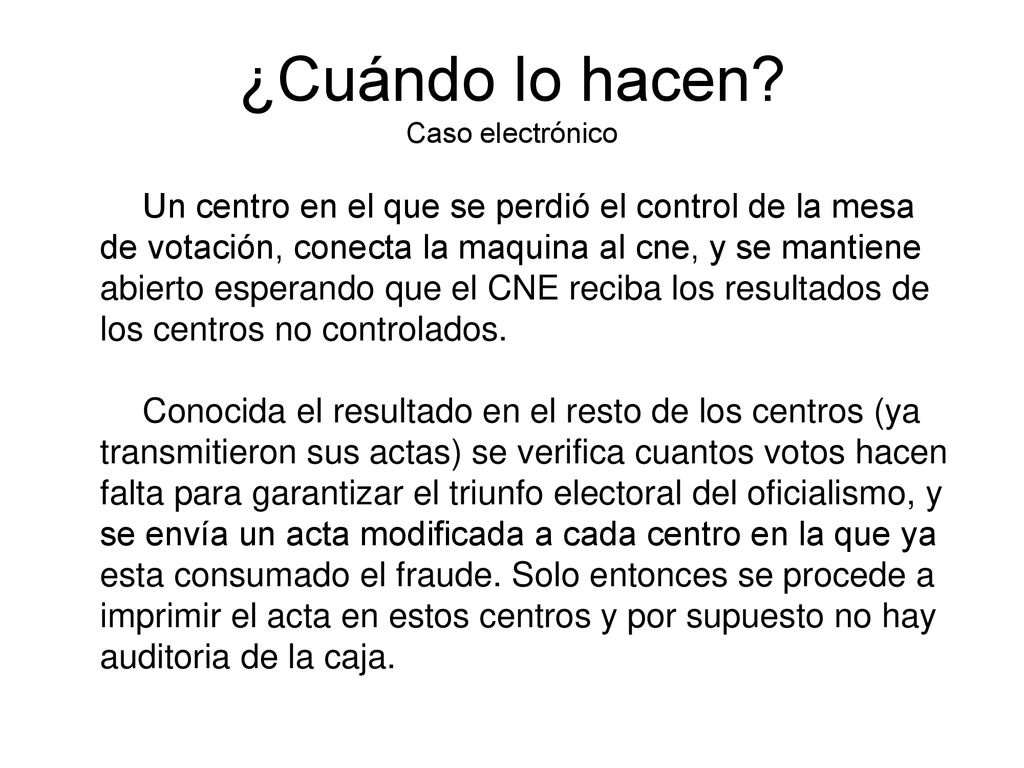 ¿Cuándo lo hacen?
Caso electrónico

Un centro en el que se perdió el control de la mesa de votación, conecta la maquina al cne, y se mantiene abierto esperando que el CNE reciba los resultados de los centros no controlados.

Conocida el resultado en el resto de los centros (ya transmitieron sus actas) se verifica cuantos votos hacen falta para garantizar el triunfo electoral del oficialismo, y se envía un acta modificada a cada centro en la que ya esta consumado el fraude. Solo entonces se procede a imprimir el acta en estos centros y por supuesto no hay auditoria de la caja.